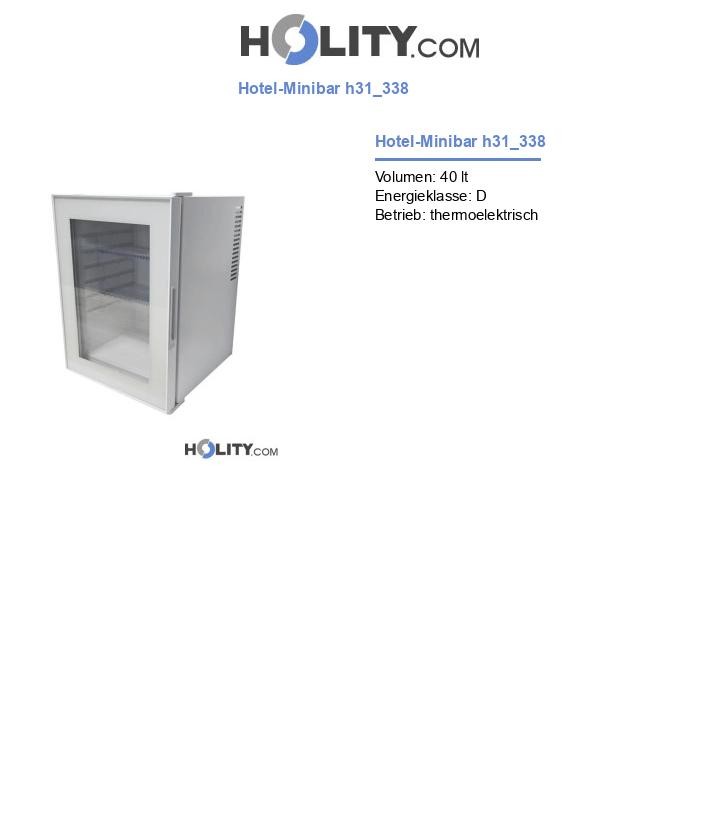 HOLITY.COM

Hotel-Minibar h31_338

Hotel-Minibar h31_338

Volumen: 40 lt
Energieklasse: D
Betrieb: thermoelektrisch

HOLITY.COM